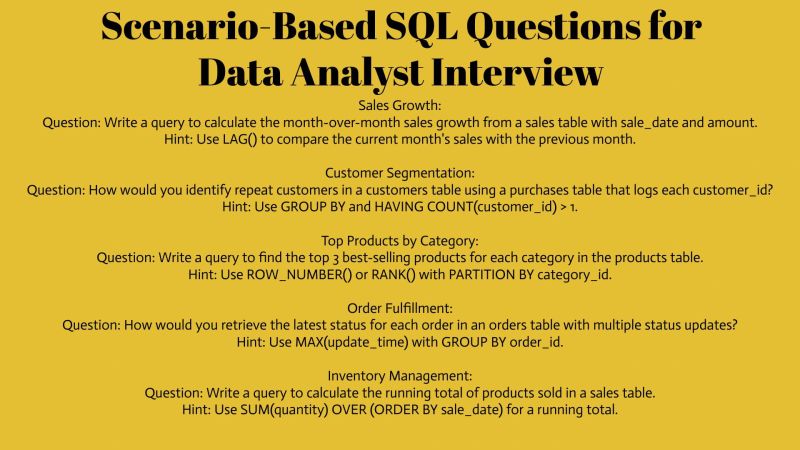 Scenario-Based SQL Questions for Data Analyst Interview

Sales Growth:
Question: Write a query to calculate the month-over-month sales growth from a sales table with sale_date and amount.
Hint: Use LAG() to compare the current month's sales with the previous month.

Customer Segmentation:
Question: How would you identify repeat customers in a customers table using a purchases table that logs each customer_id?
Hint: Use GROUP BY and HAVING COUNT(customer_id) > 1.

Top Products by Category:
Question: Write a query to find the top 3 best-selling products for each category in the products table.
Hint: Use ROW_NUMBER() or RANK() with PARTITION BY category_id.

Order Fulfillment:
Question: How would you retrieve the latest status for each order in an orders table with multiple status updates?
Hint: Use MAX(update_time) with GROUP BY order_id.

Inventory Management:
Question: Write a query to calculate the running total of products sold in a sales table.
Hint: Use SUM(quantity) OVER (ORDER BY sale_date) for a running total.